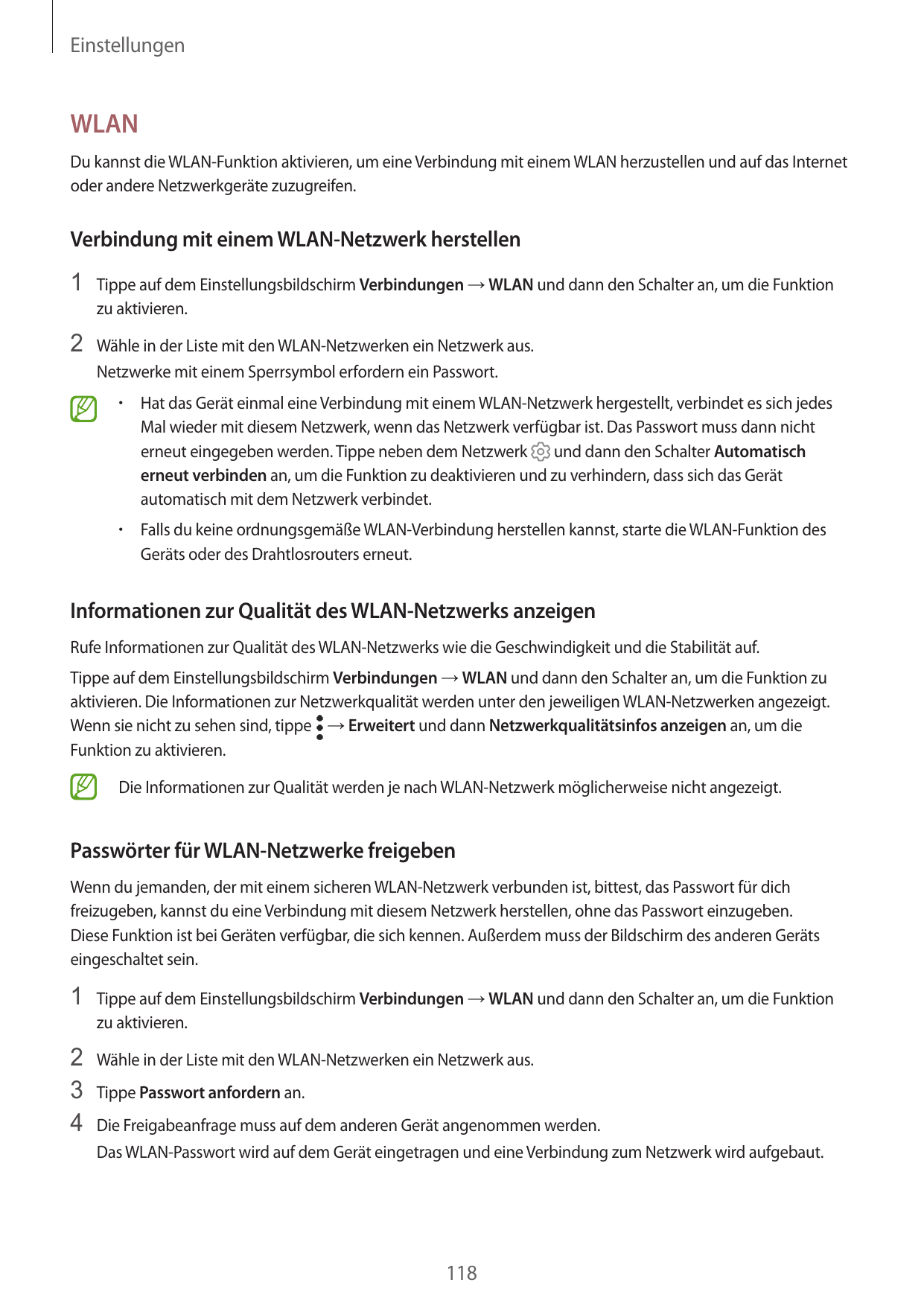 Einstellungen

WLAN

Du kannst die WLAN-Funktion aktivieren, um eine Verbindung mit einem WLAN herzustellen und auf das Internet oder andere Netzwerkgeräte zuzugreifen.

Verbindung mit einem WLAN-Netzwerk herstellen

1 Tippe auf dem Einstellungsbildschirm Verbindungen → WLAN und dann den Schalter an, um die Funktion zu aktivieren.

2 Wähle in der Liste mit den WLAN-Netzwerken ein Netzwerk aus.
Netzwerke mit einem Sperrsymbol erfordern ein Passwort.

• Hat das Gerät einmal eine Verbindung mit einem WLAN-Netzwerk hergestellt, verbindet es sich jedes Mal wieder mit diesem Netzwerk, wenn das Netzwerk verfügbar ist. Das Passwort muss dann nicht erneut eingegeben werden. Tippe neben dem Netzwerk und dann den Schalter Automatisch erneut verbinden an, um die Funktion zu deaktivieren und zu verhindern, dass sich das Gerät automatisch mit dem Netzwerk verbindet.

• Falls du keine ordnungsgemäße WLAN-Verbindung herstellen kannst, starte die WLAN-Funktion des Geräts oder des Drahtlosrouters erneut.

Informationen zur Qualität des WLAN-Netzwerks anzeigen

Rufe Informationen zur Qualität des WLAN-Netzwerks wie die Geschwindigkeit und die Stabilität auf.

Tippe auf dem Einstellungsbildschirm Verbindungen → WLAN und dann den Schalter an, um die Funktion zu aktivieren. Die Informationen zur Netzwerkqualität werden unter den jeweiligen WLAN-Netzwerken angezeigt. Wenn sie nicht zu sehen sind, tippe → Erweitert und dann Netzwerkqualitätsinfos anzeigen an, um die Funktion zu aktivieren.

Die Informationen zur Qualität werden je nach WLAN-Netzwerk möglicherweise nicht angezeigt.

Passwörter für WLAN-Netzwerke freigeben

Wenn du jemanden, der mit einem sicheren WLAN-Netzwerk verbunden ist, bittest, das Passwort für dich freizugeben, kannst du eine Verbindung mit diesem Netzwerk herstellen, ohne das Passwort einzugeben. Diese Funktion ist bei Geräten verfügbar, die sich kennen. Außerdem muss der Bildschirm des anderen Geräts eingeschaltet sein.

1 Tippe auf dem Einstellungsbildschirm Verbindungen → WLAN und dann den Schalter an, um die Funktion zu aktivieren.

2 Wähle in der Liste mit den WLAN-Netzwerken ein Netzwerk aus.

3 Tippe Passwort anfordern an.

4 Die Freigabeanfrage muss auf dem anderen Gerät angenommen werden.
Das WLAN-Passwort wird auf dem Gerät eingetragen und eine Verbindung zum Netzwerk wird aufgebaut.

118